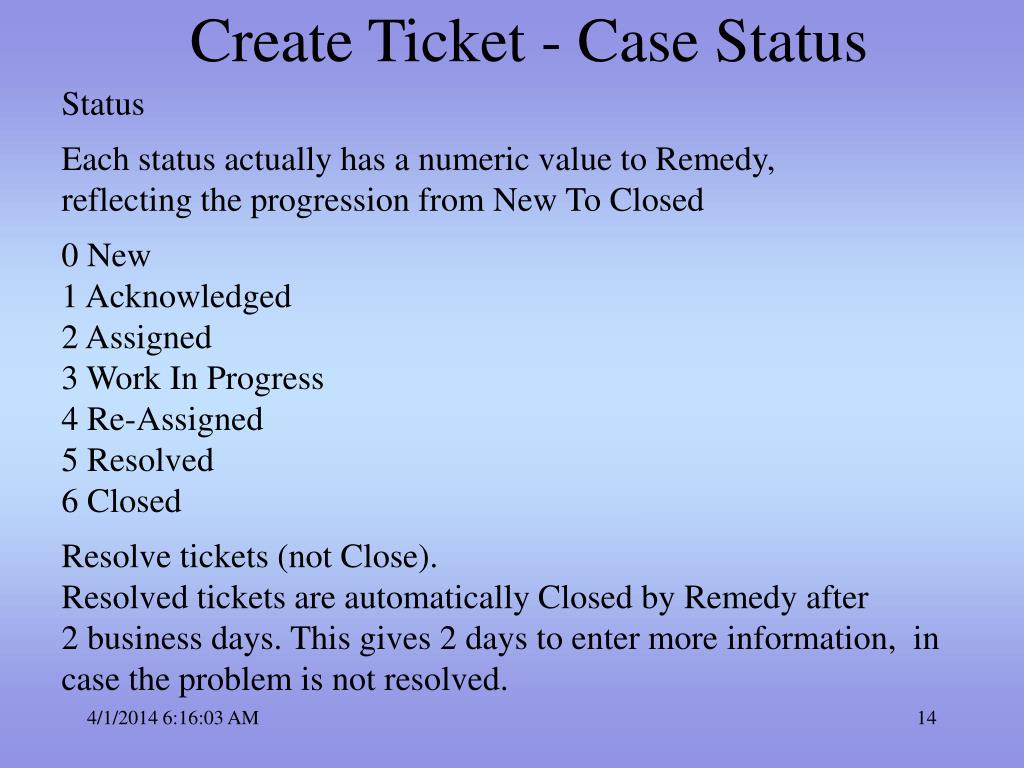 Create Ticket - Case Status

Status

Each status actually has a numeric value to Remedy, reflecting the progression from New To Closed

0 New
1 Acknowledged
2 Assigned
3 Work In Progress
4 Re-Assigned
5 Resolved
6 Closed

Resolve tickets (not Close).
Resolved tickets are automatically Closed by Remedy after 2 business days. This gives 2 days to enter more information, in case the problem is not resolved.

4/1/2014 6:16:03 AM

14